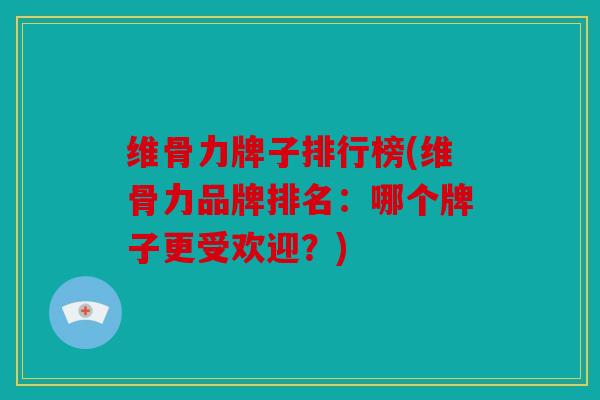 维骨力牌子排行榜(维骨力品牌排名：哪个牌子更受欢迎？)